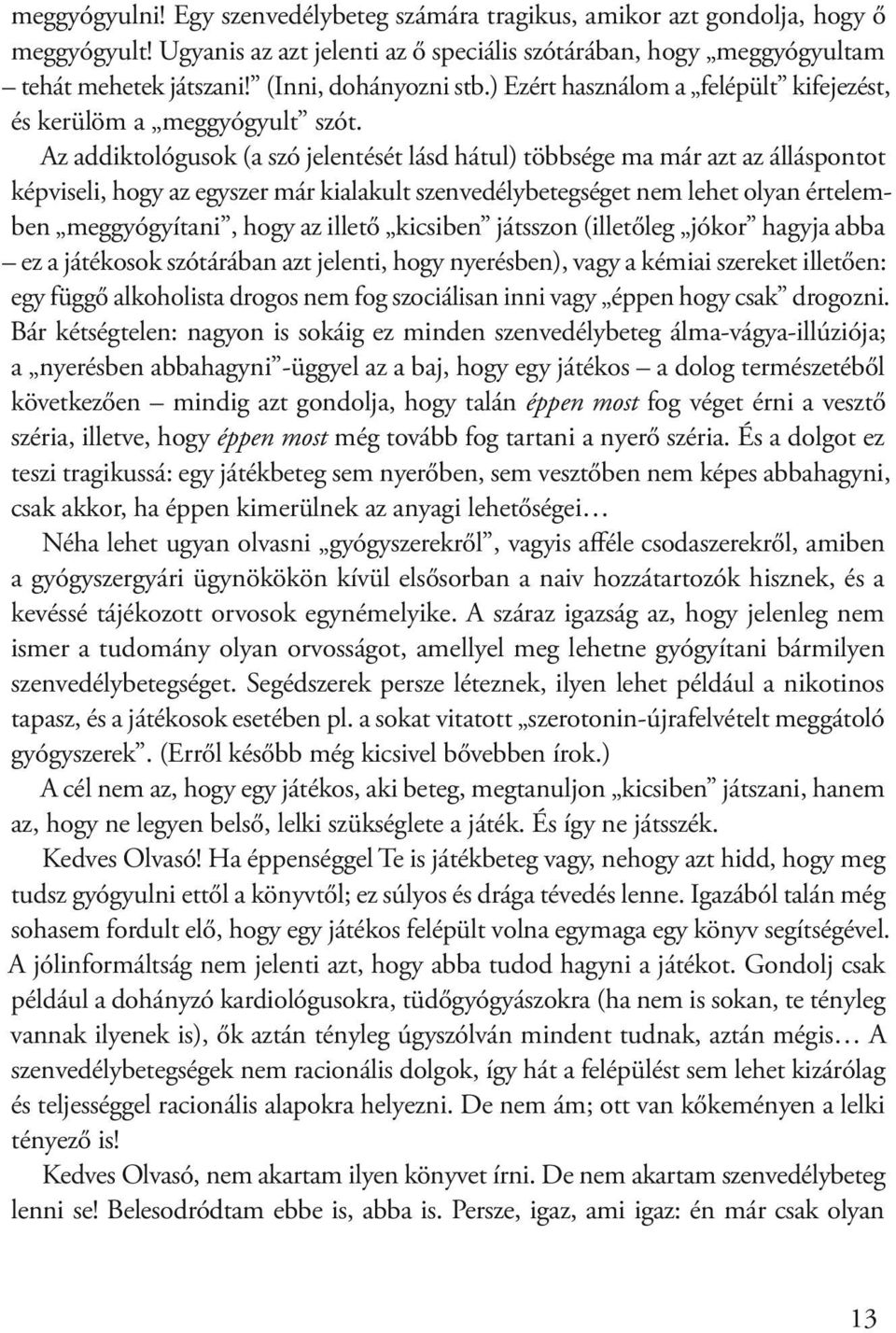 meggyógyulni! Egy szenvedélybeteg számára tragikus, amikor azt gondolja, hogy ő meggyógyult! Ugyanis az azt jelenti az ő speciális szótárában, hogy „meggyógyultam – tehát mehetek játszani!” (Inni, dohányozni stb.) Ezért használom a „felépült” kifejezést, és kerülöm a „meggyógyult” szót.

Az addiktológusok (a szó jelentését lásd hátul) többsége ma már azt az álláspontot képviseli, hogy az egyszer már kialakult szenvedélybetegséget nem lehet olyan értelemben „meggyógyítani”, hogy az illető „kicsiben” játsszon (illetőleg „jókor” hagyja abba – ez a játékosok szótárában azt jelenti, hogy nyerésben), vagy a kémiai szereket illetően: egy függő alkoholista drogos nem fog szociálisan inni vagy „éppen hogy csak” drogozni. Bár kétségtelen: nagyon is sokáig ez minden szenvedélybeteg álma-vágya-illúziója; a „nyerésben abbahagyni”-üggyel az a baj, hogy egy játékos – a dolog természetéből következően – mindig azt gondolja, hogy talán éppen most fog véget érni a vesztő széria, illetve, hogy éppen most még tovább fog tartani a nyerő széria. És a dolgot ez teszi tragikussá: egy játékbeteg sem nyerőben, sem vesztőben nem képes abbahagyni, csak akkor, ha éppen kimerülnek az anyagi lehetőségei…

Néha lehet ugyan olvasni „gyógyszerekről”, vagyis afféle csodaszerekről, amiben a gyógyszergyári ügynökökön kívül elsősorban a naiv hozzátartozók hisznek, és a kevéssé tájékozott orvosok egynémelyike. A száraz igazság az, hogy jelenleg nem ismer a tudomány olyan orvosságot, amellyel meg lehetne gyógyítani bármilyen szenvedélybetegséget. Segédszerek persze léteznek, ilyen lehet például a nikotinos tapasz, és a játékosok esetében pl. a sokat vitatott „szerotonin-újrafelvételt meggátoló gyógyszerek”. (Erről később még kicsivel bővebben írok.)

A cél nem az, hogy egy játékos, aki beteg, megtanuljon „kicsiben” játszani, hanem az, hogy ne legyen belső, lelki szükséglete a játék. És így ne játsszék.

Kedves Olvasó! Ha éppenséggel Te is játékbeteg vagy, nehogy azt hidd, hogy meg tudsz gyógyulni ettől a könyvtől; ez súlyos és drága tévedés lenne. Igazából talán még sohasem fordult elő, hogy egy játékos felépült volna egymaga egy könyv segítségével. A jólinformáltság nem jelenti azt, hogy abba tudod hagyni a játékot. Gondolj csak például a dohányzó kardiológusokra, tüdőgyógyászokra (ha nem is sokan, te tényleg vannak ilyenek is), ők aztán tényleg úgyszólván mindent tudnak, aztán mégis… A szenvedélybetegségek nem racionális dolgok, így hát a felépülést sem lehet kizárólag és teljességgel racionális alapokra helyezni. De nem ám; ott van kőkeményen a lelki tényező is!

Kedves Olvasó, nem akartam ilyen könyvet írni. De nem akartam szenvedélybeteg lenni se! Belesodródtam ebbe is, abba is. Persze, igaz, ami igaz: én már csak olyan

13